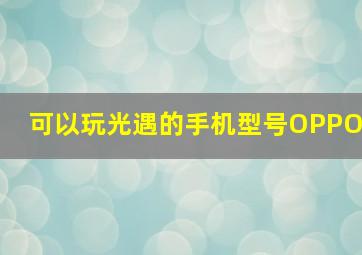 可以玩光遇的手机型号OPPO